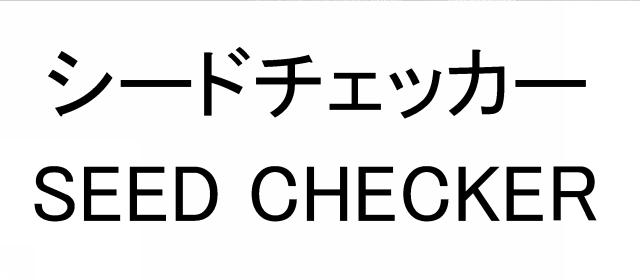 シードチェッカー
SEED CHECKER